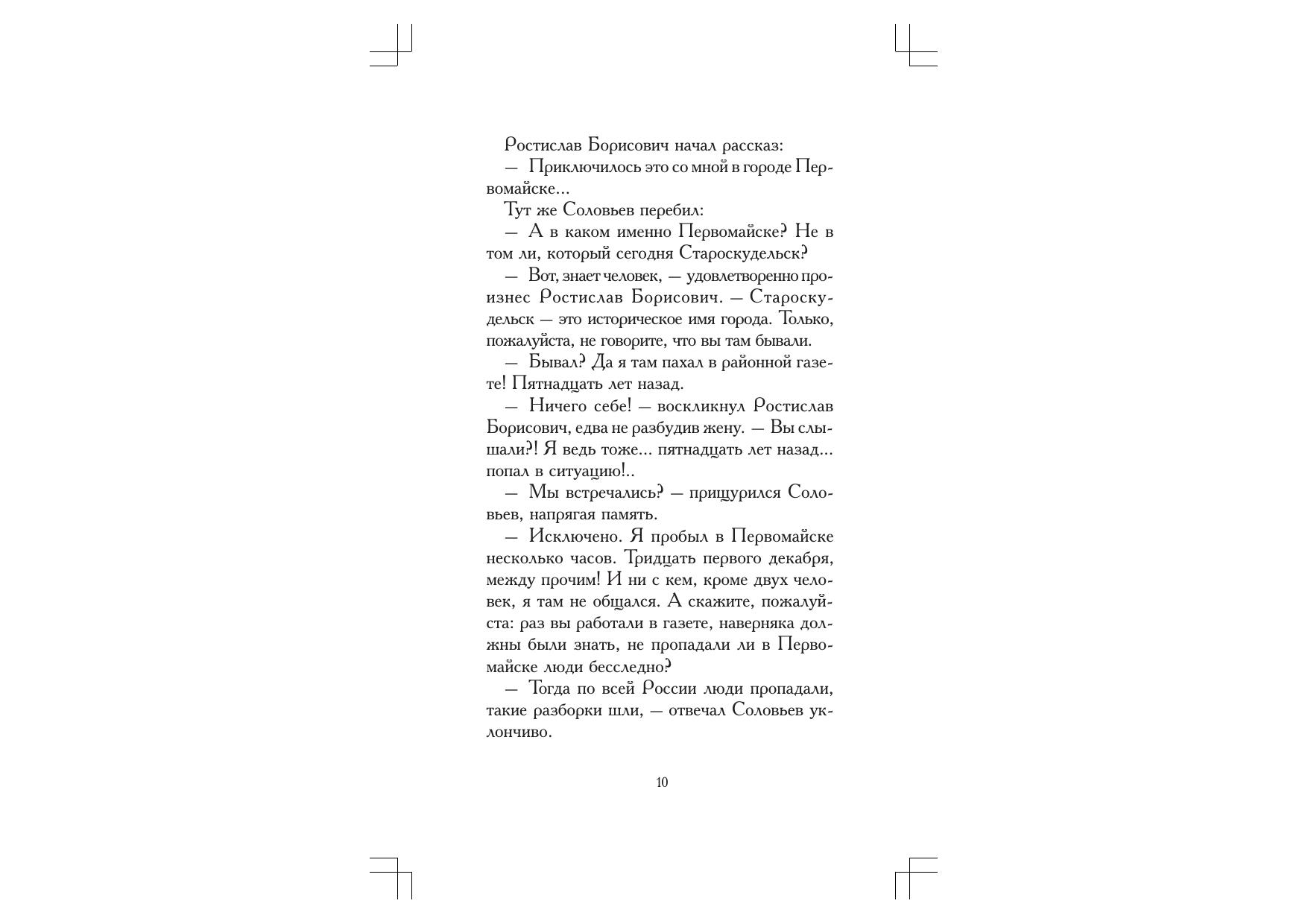 Ростислав Борисович начал рассказ:

— Приключилось это со мной в городе Первомайске...

Тут же Соловьев перебил:

— А в каком именно Первомайске? Не в том ли, который сегодня Староскудельск?

— Вот, знает человек, — удовлетворенно произнес Ростислав Борисович. — Староскудельск — это историческое имя города. Только, пожалуйста, не говорите, что вы там бывали.

— Бывал? Да я там пахал в районной газете! Пятнадцать лет назад.

— Ничего себе! — воскликнул Ростислав Борисович, едва не разбудив жену. — Вы слышали?! Я ведь тоже... пятнадцать лет назад... попал в ситуацию!..

— Мы встречались? — прищурился Соловьев, напрягая память.

— Исключено. Я пробыл в Первомайске несколько часов. Тридцать первого декабря, между прочим! И ни с кем, кроме двух человек, я там не общался. А скажите, пожалуйста: раз вы работали в газете, наверняка должны были знать, не пропадали ли в Первомайске люди бесследно?

— Тогда по всей России люди пропадали, такие разборки шли, — отвечал Соловьев уклончиво.

10